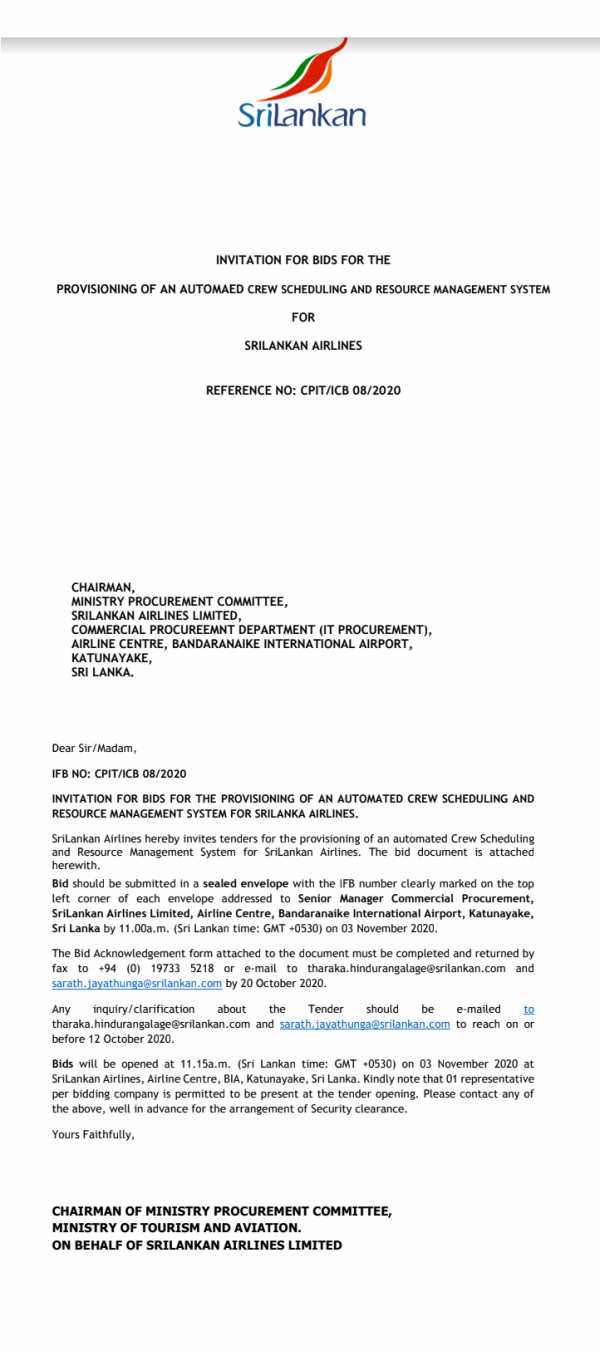 SriLankan

INVITATION FOR BIDS FOR THE

PROVISIONING OF AN AUTOMAED CREW SCHEDULING AND RESOURCE MANAGEMENT SYSTEM

FOR

SRILANKAN AIRLINES

REFERENCE NO: CPIT/ICB 08/2020

CHAIRMAN,
MINISTRY PROCUREMENT COMMITTEE,
SRILANKAN AIRLINES LIMITED,
COMMERCIAL PROCUREEMNT DEPARTMENT (IT PROCUREMENT),
AIRLINE CENTRE, BANDARANAIKE INTERNATIONAL AIRPORT,
KATUNAYAKE,
SRI LANKA.

Dear Sir/Madam,

IFB NO: CPIT/ICB 08/2020

INVITATION FOR BIDS FOR THE PROVISIONING OF AN AUTOMATED CREW SCHEDULING AND RESOURCE MANAGEMENT SYSTEM FOR SRILANKA AIRLINES.

SriLankan Airlines hereby invites tenders for the provisioning of an automated Crew Scheduling and Resource Management System for SriLankan Airlines. The bid document is attached herewith.

Bid should be submitted in a sealed envelope with the IFB number clearly marked on the top left corner of each envelope addressed to Senior Manager Commercial Procurement, SriLankan Airlines Limited, Airline Centre, Bandaranaike International Airport, Katunayake, Sri Lanka by 11.00a.m. (Sri Lankan time: GMT +0530) on 03 November 2020.

The Bid Acknowledgement form attached to the document must be completed and returned by fax to +94 (0) 19733 5218 or e-mail to tharaka.hindurangalage@srilankan.com and sarath.jayathunga@srilankan.com by 20 October 2020.

Any inquiry/clarification about the Tender should be e-mailed to tharaka.hindurangalage@srilankan.com and sarath.jayathunga@srilankan.com to reach on or before 12 October 2020.

Bids will be opened at 11.15a.m. (Sri Lankan time: GMT +0530) on 03 November 2020 at SriLankan Airlines, Airline Centre, BIA, Katunayake, Sri Lanka. Kindly note that 01 representative per bidding company is permitted to be present at the tender opening. Please contact any of the above, well in advance for the arrangement of Security clearance.

Yours Faithfully,

CHAIRMAN OF MINISTRY PROCUREMENT COMMITTEE,
MINISTRY OF TOURISM AND AVIATION.
ON BEHALF OF SRILANKAN AIRLINES LIMITED